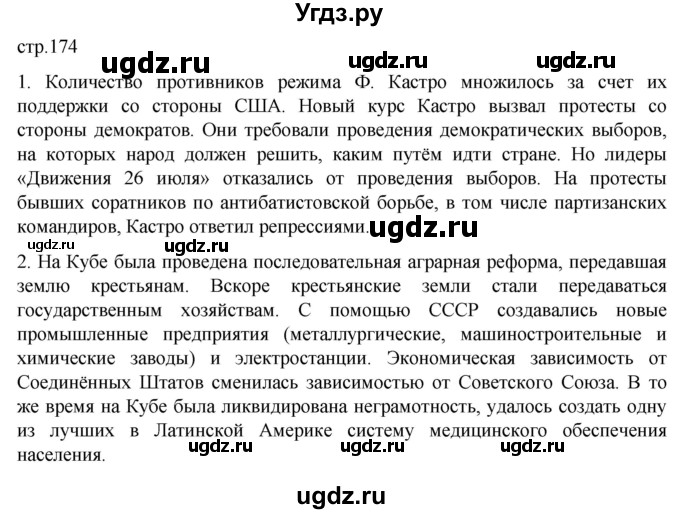 Угдз.ру

стр.174

ugdz.ru ugdz.ru ugdz.ru

1. Количество противников режима Ф. Кастро множилось за счет их поддержки со стороны США. Новый курс Кастро вызвал протесты со стороны демократов. Они требовали проведения демократических выборов, на которых народ должен решить, каким путём идти стране. Но лидеры «Движения 26 июля» отказались от проведения выборов. На протесты бывших соратников по антибатистовской борьбе, в том числе партизанских командиров, Кастро ответил репрессиями. ugdz.ru

ugdz.ru ugdz.ru

2. На Кубе была проведена последовательная аграрная реформа, передавшая землю крестьянам. Вскоре крестьянские земли стали передаваться государственным хозяйствам. С помощью СССР создавались новые промышленные предприятия (металлургические, машиностроительные и химические заводы) и электростанции. Экономическая зависимость от Соединённых Штатов сменилась зависимостью от Советского Союза. В то же время на Кубе была ликвидирована неграмотность, удалось создать одну из лучших в Латинской Америке систему медицинского обеспечения населения.

ugdz.ru ugdz.ru ugdz.ru

ugdz.ru